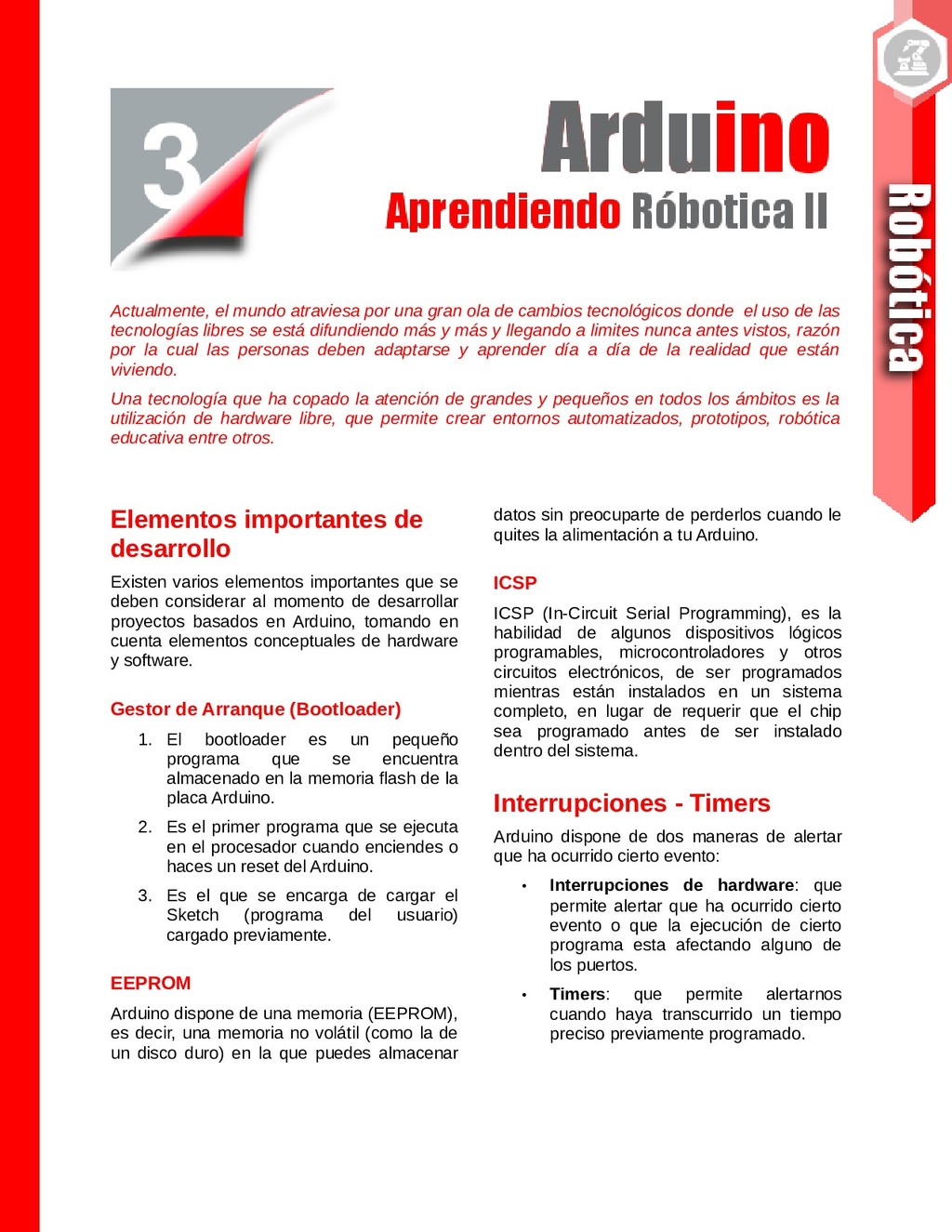 3

Arduino

Aprendiendo Róbotica II

Robótica

Actualmente, el mundo atraviesa por una gran ola de cambios tecnológicos donde el uso de las tecnologías libres se está difundiendo más y más y llegando a limites nunca antes vistos, razón por la cual las personas deben adaptarse y aprender día a día de la realidad que están viviendo.

Una tecnología que ha copado la atención de grandes y pequeños en todos los ámbitos es la utilización de hardware libre, que permite crear entornos automatizados, prototipos, robótica educativa entre otros.

Elementos importantes de desarrollo

Existen varios elementos importantes que se deben considerar al momento de desarrollar proyectos basados en Arduino, tomando en cuenta elementos conceptuales de hardware y software.

Gestor de Arranque (Bootloader)

1. El bootloader es un pequeño programa que se encuentra almacenado en la memoria flash de la placa Arduino.

2. Es el primer programa que se ejecuta en el procesador cuando enciendes o haces un reset del Arduino.

3. Es el que se encarga de cargar el Sketch (programa del usuario) cargado previamente.

EEPROM

Arduino dispone de una memoria (EEPROM), es decir, una memoria no volátil (como la de un disco duro) en la que puedes almacenar datos sin preocuparte de perderlos cuando le quites la alimentación a tu Arduino.

ICSP

ICSP (In-Circuit Serial Programming), es la habilidad de algunos dispositivos lógicos programables, microcontroladores y otros circuitos electrónicos, de ser programados mientras están instalados en un sistema completo, en lugar de requerir que el chip sea programado antes de ser instalado dentro del sistema.

Interrupciones - Timers

Arduino dispone de dos maneras de alertar que ha ocurrido cierto evento:

• Interrupciones de hardware: que permite alertar que ha ocurrido cierto evento o que la ejecución de cierto programa esta afectando alguno de los puertos.

• Timers: que permite alertarnos cuando haya transcurrido un tiempo preciso previamente programado.